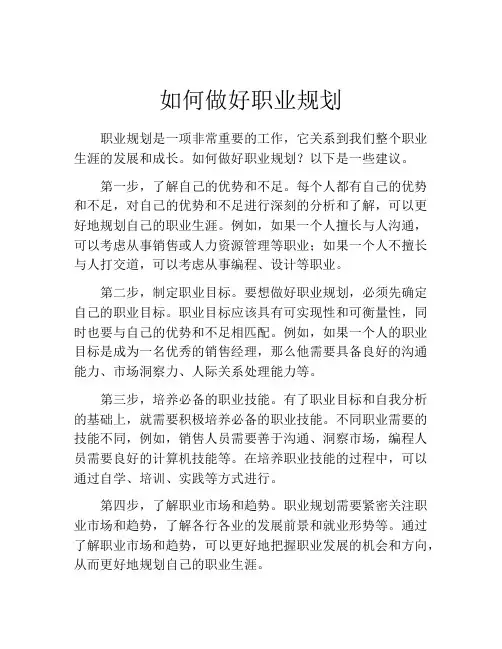 如何做好职业规划

职业规划是一项非常重要的工作，它关系到我们整个职业生涯的发展和成长。如何做好职业规划？以下是一些建议。

第一步，了解自己的优势和不足。每个人都有自己的优势和不足，对自己的优势和不足进行深刻的分析和了解，可以更好地规划自己的职业生涯。例如，如果一个人擅长与人沟通，可以考虑从事销售或人力资源管理等职业；如果一个人不擅长与人打交道，可以考虑从事编程、设计等职业。

第二步，制定职业目标。要想做好职业规划，必须先确定自己的职业目标。职业目标应该具有可实现性和可衡量性，同时也要与自己的优势和不足相匹配。例如，如果一个人的职业目标是成为一名优秀的销售经理，那么他需要具备良好的沟通能力、市场洞察力、人际关系处理能力等。

第三步，培养必备的职业技能。有了职业目标和自我分析的基础上，就需要积极培养必备的职业技能。不同职业需要的技能不同，例如，销售人员需要善于沟通、洞察市场，编程人员需要良好的计算机技能等。在培养职业技能的过程中，可以通过自学、培训、实践等方式进行。

第四步，了解职业市场和趋势。职业规划需要紧密关注职业市场和趋势，了解各行各业的发展前景和就业形势等。通过了解职业市场和趋势，可以更好地把握职业发展的机会和方向，从而更好地规划自己的职业生涯。